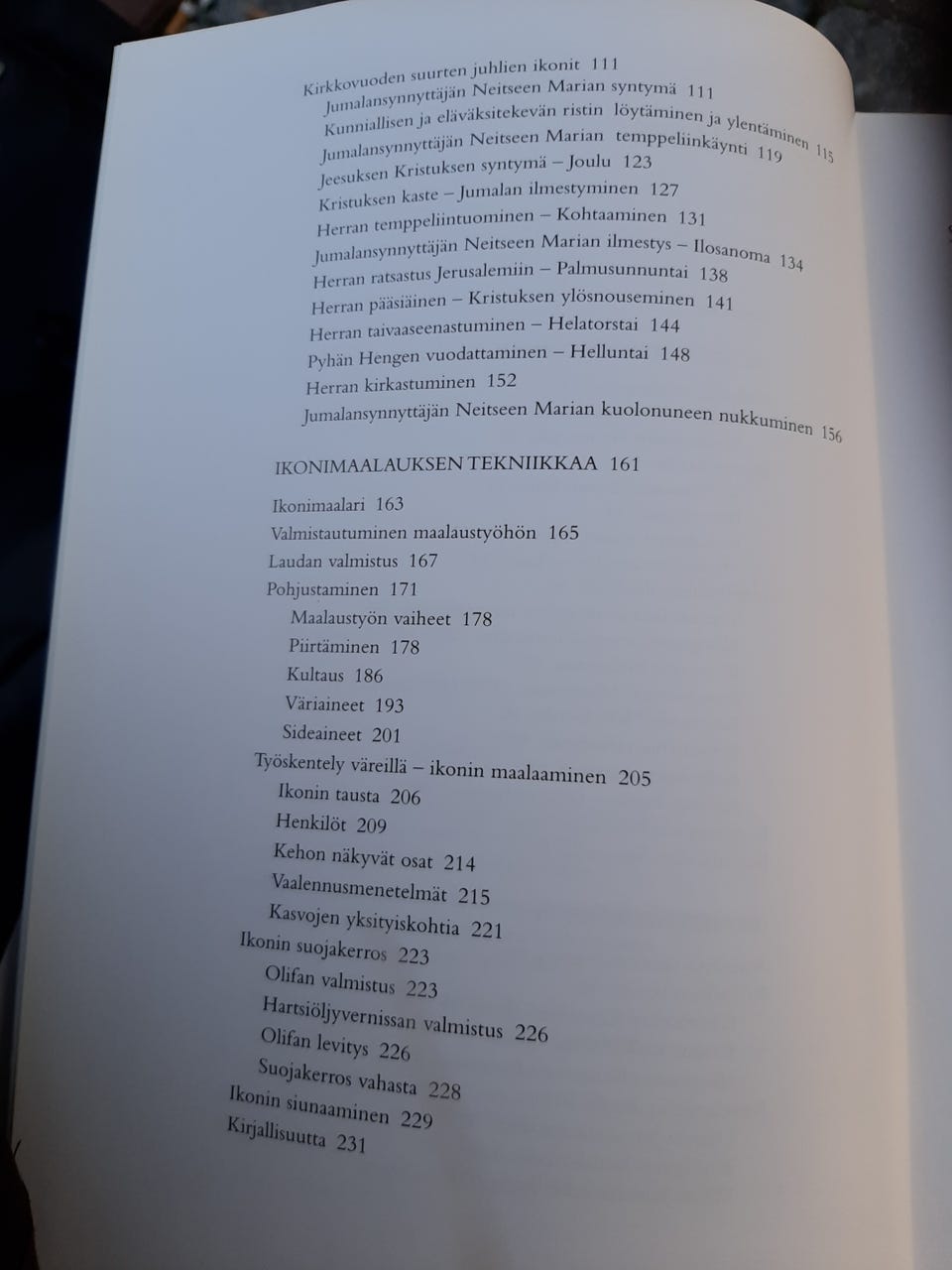 Kirkkovuoden suurten juhlien ikonit 111
Jumalansynnyttäjän Neitseen Marian syntymä 111
Kunniallisen ja eläväksitekevän ristin löytäminen ja ylentäminen 115
Jumalansynnyttäjän Neitseen Marian temppeliinkäynti 119
Jeesuksen Kristuksen syntymä – Joulu 123
Kristuksen kaste – Jumalan ilmestyminen 127
Herran temppeliintuominen – Kohtaaminen 131
Jumalansynnyttäjän Neitseen Marian ilmestys – Ilosanoma 134
Herran ratsastus Jerusalemiin – Palmusunnuntai 138
Herran pääsiäinen – Kristuksen ylösnouseminen 141
Herran taivaaseenastuminen – Helatorstai 144
Pyhän Hengen vuodattaminen – Helluntai 148
Herran kirkastuminen 152
Jumalansynnyttäjän Neitseen Marian kuolonuneen nukkuminen 156

IKONIMAALAUKSEN TEKNIIKKAA 161

Ikonimaalari 163
Valmistautuminen maalaustyöhön 165
Laudan valmistus 167
Pohjustaminen 171
Maalaustyön vaiheet 178
Piirtäminen 178
Kultaus 186
Väriaineet 193
Sideaineet 201
Työskentely väreillä – ikonin maalaaminen 205
Ikonin tausta 206
Henkilöt 209
Kehon näkyvät osat 214
Vaalennusmenetelmät 215
Kasvojen yksityiskohtia 221
Ikonin suojakerros 223
Olifan valmistus 223
Hartsiöljyvernissan valmistus 226
Olifan levitys 226
Suojakerros vahasta 228
Ikonin siunaaminen 229
Kirjallisuutta 231